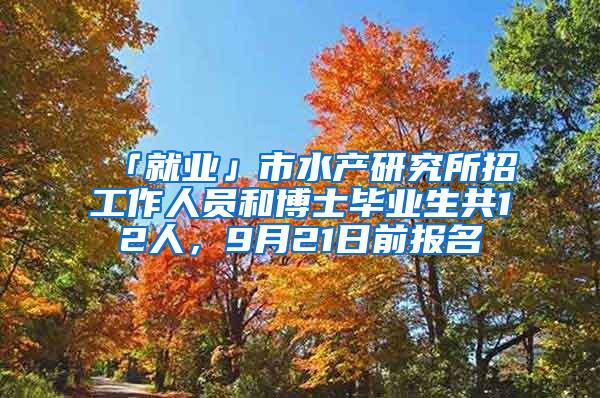 「就业」市水产研究所招工作人员和博士毕业生共12人，9月21日前报名